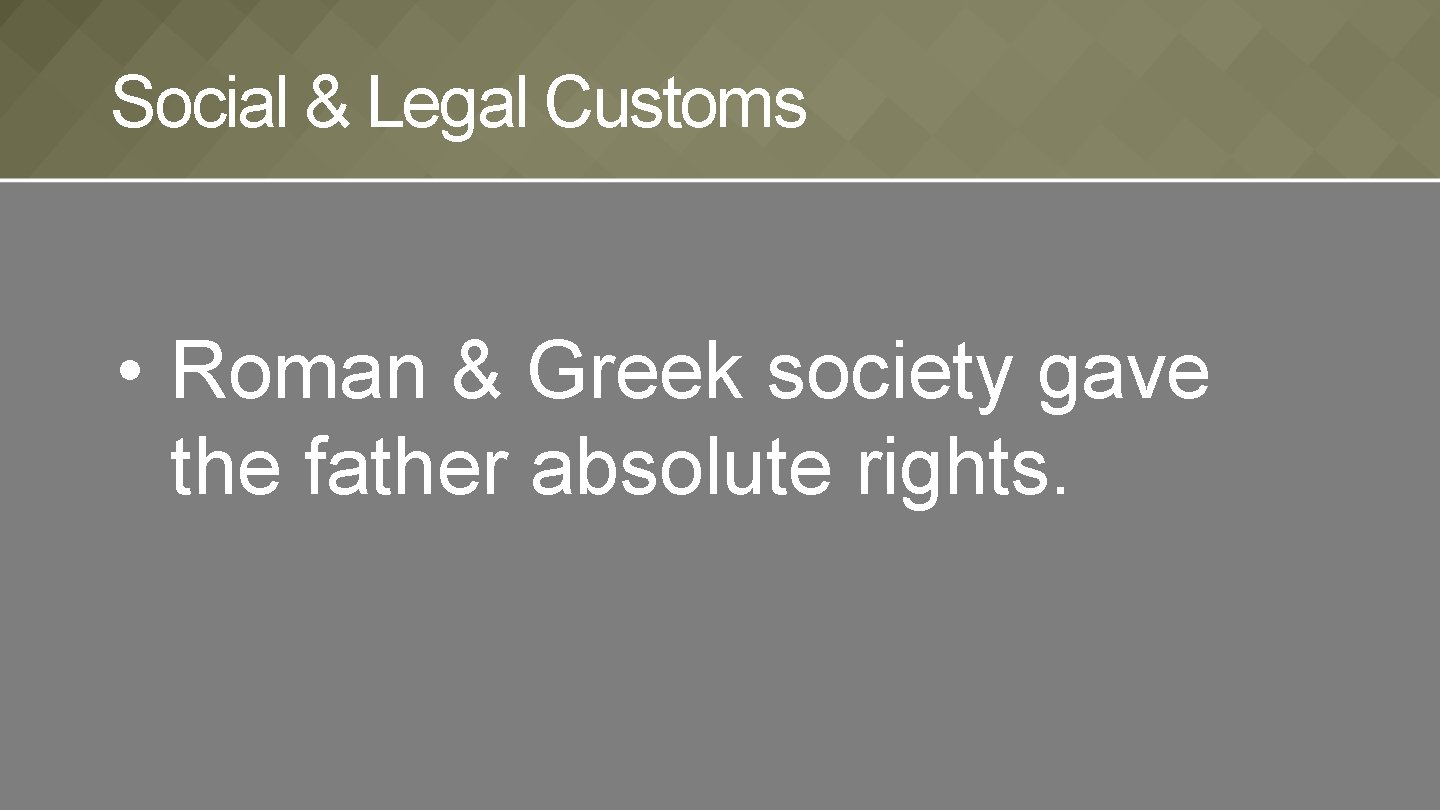 Social & Legal Customs

• Roman & Greek society gave the father absolute rights.